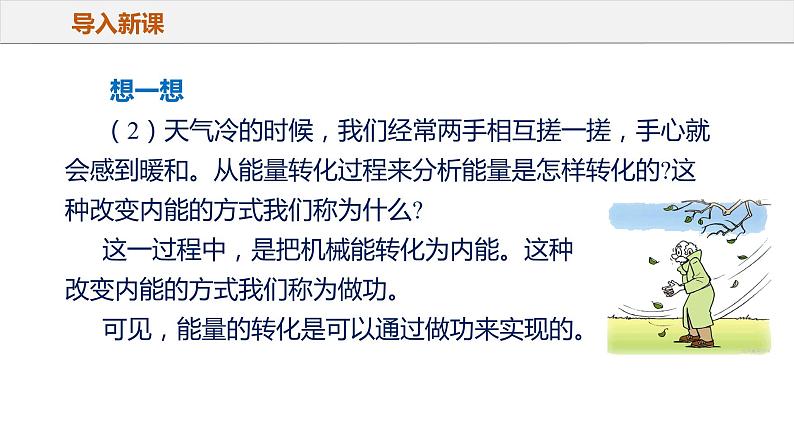 导入新课

想一想

（2）天气冷的时候，我们经常两手相互搓一搓，手心就会感到暖和。从能量转化过程来分析能量是怎样转化的?这种改变内能的方式我们称为什么?

这一过程中，是把机械能转化为内能。这种改变内能的方式我们称为做功。

可见，能量的转化是可以通过做功来实现的。